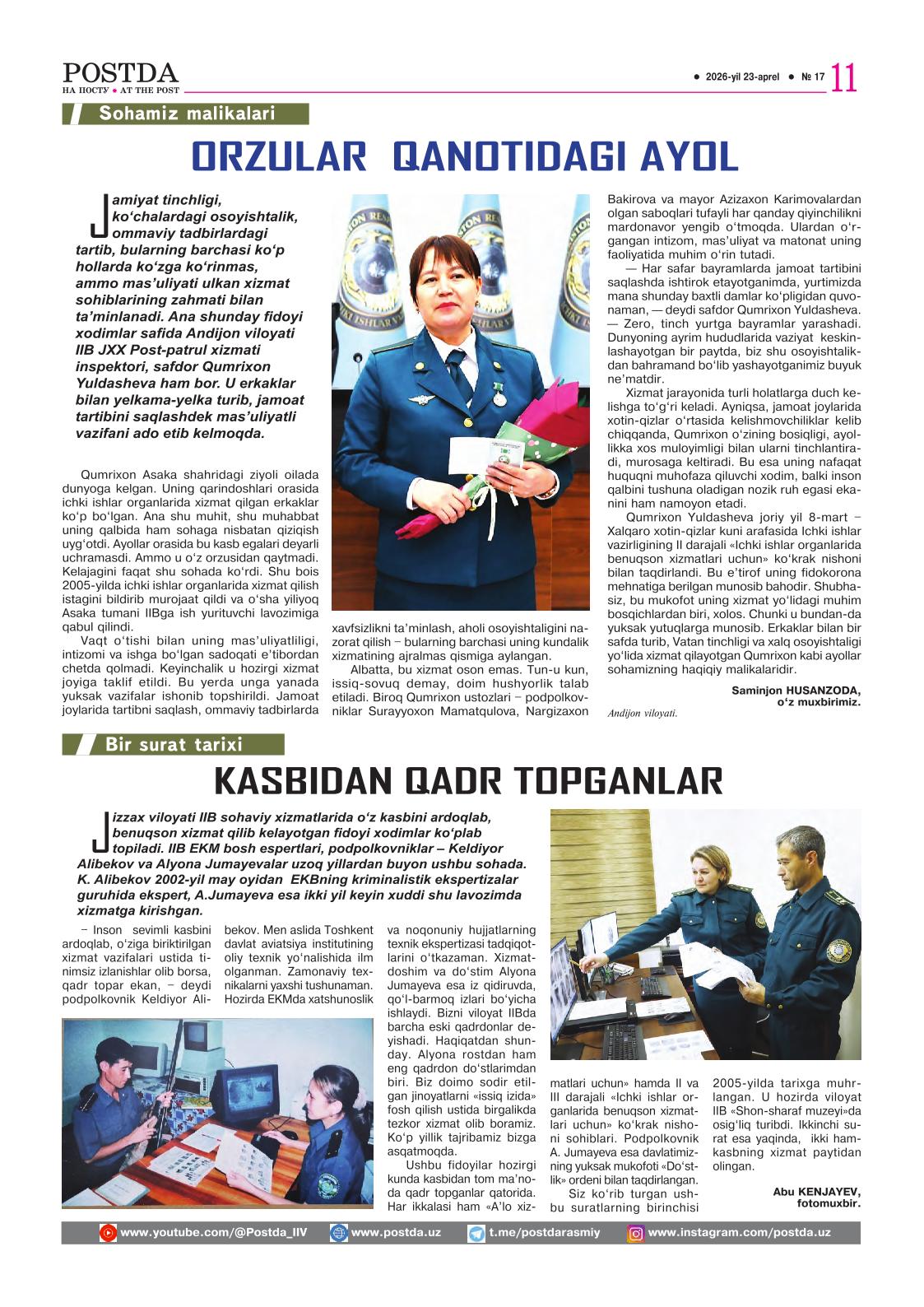 POSTDA
НА ПОСТУ • AT THE POST

• 2026-yil 23-aprel • № 17 11

Sohamiz malikalari

ORZULAR QANOTIDAGI AYOL

Jamiyat tinchligi, ko'chalardagi osoyishtalik, ommaviy tadbirlardagi tartib, bularning barchasi ko'p hollarda ko'zga ko'rinmas, ammo mas'uliyati ulkan xizmat sohiblarining zahmati bilan ta'minlanadi. Ana shunday fidoyi xodimlar safida Andijon viloyati IIB JXX Post-patrul xizmati inspektori, safdor Qumrixon Yuldasheva ham bor. U erkaklar bilan yelkama-yelka turib, jamoat tartibini saqlashdek mas'uliyatli vazifani ado etib kelmoqda.

Qumrixon Asaka shahridagi ziyoli oilada dunyoga kelgan. Uning qarindoshlari orasida ichki ishlar organlarida xizmat qilgan erkaklar ko'p bo'lgan. Ana shu muhit, shu muhabbat uning qalbida ham sohaga nisbatan qiziqish uyg'otdi. Ayollar orasida bu kasb egalari deyarli uchramasdi. Ammo u o'z orzusidan qaytmadi. Kelajagini faqat shu sohada ko'rdi. Shu bois 2005-yilda ichki ishlar organlarida xizmat qilish istagini bildirib murojaat qildi va o'sha yiliyoq Asaka tumani IIBga ish yurituvchi lavozimiga qabul qilindi.

Vaqt o'tishi bilan uning mas'uliyatliligi, intizomi va ishga bo'lgan sadoqati e'tibordan chetda qolmadi. Keyinchalik u hozirgi xizmat joyiga taklif etildi. Bu yerda unga yanada yuksak vazifalar ishonib topshirildi. Jamoat joylarida tartibni saqlash, ommaviy tadbirlarda xavfsizlikni ta'minlash, aholi osoyishtaligini nazorat qilish – bularning barchasi uning kundalik xizmatining ajralmas qismiga aylangan.

Albatta, bu xizmat oson emas. Tun-u kun, issiq-sovuq demay, doim hushyorlik talab etiladi. Biroq Qumrixon ustozlari – podpolkovniklar Surayyoxon Mamatqulova, Nargizaxon Bakirova va mayor Azizaxon Karimovalardan olgan saboqlari tufayli har qanday qiyinchilikni mardonavor yengib o'tmoqda. Ulardan o'rgangan intizom, mas'uliyat va matonat uning faoliyatida muhim o'rin tutadi.

— Har safar bayramlarda jamoat tartibini saqlashda ishtirok etayotganimda, yurtimizda mana shunday baxtli damlar ko'pligidan quvonaman, — deydi safdor Qumrixon Yuldasheva. — Zero, tinch yurtga bayramlar yarashadi. Dunyoning ayrim hududlarida vaziyat keskinlashayotgan bir paytda, biz shu osoyishtalikdan bahramand bo'lib yashayotganimiz buyuk ne'matdir.

Xizmat jarayonida turli holatlarga duch kelishga to'g'ri keladi. Ayniqsa, jamoat joylarida xotin-qizlar o'rtasida kelishmovchiliklar kelib chiqqanda, Qumrixon o'zining bosiqligi, ayollikka xos muloyimligi bilan ularni tinchlantiradi, murosaga keltiradi. Bu esa uning nafaqat huquqni muhofaza qiluvchi xodim, balki inson qalbini tushuna oladigan nozik ruh egasi ekanini ham namoyon etadi.

Qumrixon Yuldasheva joriy yil 8-mart – Xalqaro xotin-qizlar kuni arafasida Ichki ishlar vazirligining II darajali «Ichki ishlar organlarida benuqson xizmatlari uchun» ko'krak nishoni bilan taqdirlandi. Bu e'tirof uning fidokorona mehnatiga berilgan munosib bahodir. Shubhasiz, bu mukofot uning xizmat yo'lidagi muhim bosqichlardan biri, xolos. Chunki u bundan-da yuksak yutuqlarga munosib. Erkaklar bilan bir safda turib, Vatan tinchligi va xalq osoyishtaligi yo'lida xizmat qilayotgan Qumrixon kabi ayollar sohamizning haqiqiy malikalaridir.

Saminjon HUSANZODA,
o'z muxbirimiz.

Andijon viloyati.

Bir surat tarixi

KASBIDAN QADR TOPGANLAR

Jizzax viloyati IIB sohaviy xizmatlarida o'z kasbini ardoqlab, benuqson xizmat qilib kelayotgan fidoyi xodimlar ko'plab topiladi. IIB EKM bosh espertlari, podpolkovniklar – Keldiyor Alibekov va Alyona Jumayevalar uzoq yillardan buyon ushbu sohada. K. Alibekov 2002-yil may oyidan EKBning kriminalistik ekspertizalar guruhida ekspert, A.Jumayeva esa ikki yil keyin xuddi shu lavozimda xizmatga kirishgan.

– Inson sevimli kasbini ardoqlab, o'ziga biriktirilgan xizmat vazifalari ustida tinimsiz izlanishlar olib borsa, qadr topar ekan, – deydi podpolkovnik Keldiyor Alibekov. Men aslida Toshkent davlat aviatsiya institutining oliy texnik yo'nalishida ilm olganman. Zamonaviy texnikalarni yaxshi tushunaman. Hozirda EKMda xatshunoslik va noqonuniy hujjatlarning texnik ekspertizasi tadqiqotlarini o'tkazaman. Xizmatdoshim va do'stim Alyona Jumayeva esa iz qidiruvda, qo'l-barmoq izlari bo'yicha ishlaydi. Bizni viloyat IIBda barcha eski qadrdonlar deyishadi. Haqiqatdan shunday. Alyona rostdan ham eng qadrdon do'stlarimdan biri. Biz doimo sodir etilgan jinoyatlarni «issiq izida» fosh qilish ustida birgalikda tezkor xizmat olib boramiz. Ko'p yillik tajribamiz bizga asqatmoqda.

Ushbu fidoyilar hozirgi kunda kasbidan tom ma'noda qadr topganlar qatorida. Har ikkalasi ham «A'lo xizmatlari uchun» hamda II va III darajali «Ichki ishlar organlarida benuqson xizmatlari uchun» ko'krak nishoni sohiblari. Podpolkovnik A. Jumayeva esa davlatimizning yuksak mukofoti «Do'stlik» ordeni bilan taqdirlangan.

Siz ko'rib turgan ushbu suratlarning birinchisi 2005-yilda tarixga muhrlangan. U hozirda viloyat IIB «Shon-sharaf muzeyi»da osig'liq turibdi. Ikkinchi surat esa yaqinda, ikki hamkasbning xizmat paytidan olingan.

Abu KENJAYEV,
fotomuxbir.

www.youtube.com/@Postda_IIV www.postda.uz t.me/postdarasmiy www.instagram.com/postda.uz